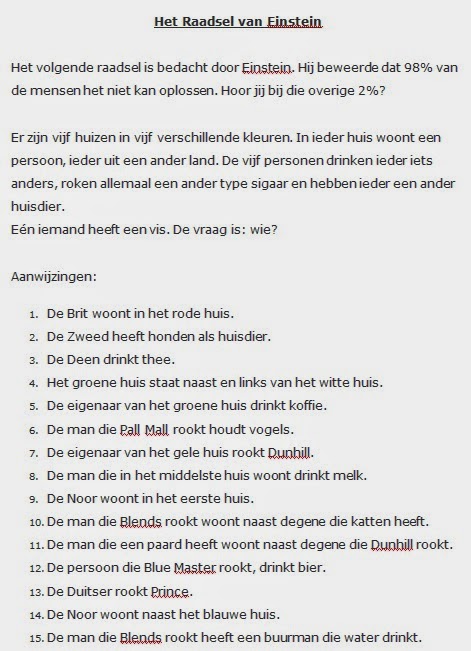 Het Raadsel van Einstein

Het volgende raadsel is bedacht door Einstein. Hij beweerde dat 98% van de mensen het niet kan oplossen. Hoor jij bij die overige 2%?

Er zijn vijf huizen in vijf verschillende kleuren. In ieder huis woont een persoon, ieder uit een ander land. De vijf personen drinken ieder iets anders, roken allemaal een ander type sigaar en hebben ieder een ander huisdier.
Eén iemand heeft een vis. De vraag is: wie?

Aanwijzingen:

1. De Brit woont in het rode huis.
2. De Zweed heeft honden als huisdier.
3. De Deen drinkt thee.
4. Het groene huis staat naast en links van het witte huis.
5. De eigenaar van het groene huis drinkt koffie.
6. De man die Pall Mall rookt houdt vogels.
7. De eigenaar van het gele huis rookt Dunhill.
8. De man die in het middelste huis woont drinkt melk.
9. De Noor woont in het eerste huis.
10. De man die Blends rookt woont naast degene die katten heeft.
11. De man die een paard heeft woont naast degene die Dunhill rookt.
12. De persoon die Blue Master rookt, drinkt bier.
13. De Duitser rookt Prince.
14. De Noor woont naast het blauwe huis.
15. De man die Blends rookt heeft een buurman die water drinkt.